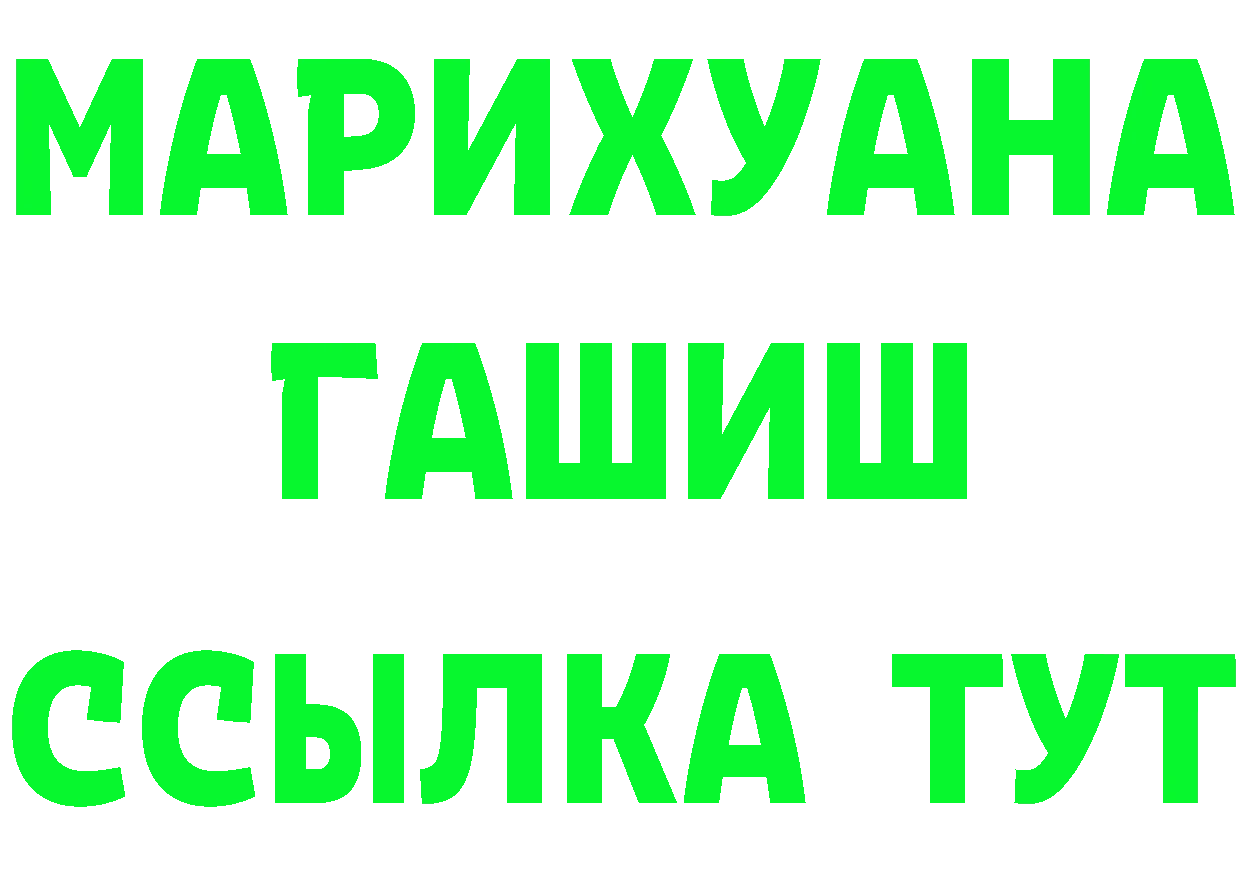 МАРИХУАНА
ГАШИШ
ССЫЛКА ТУТ